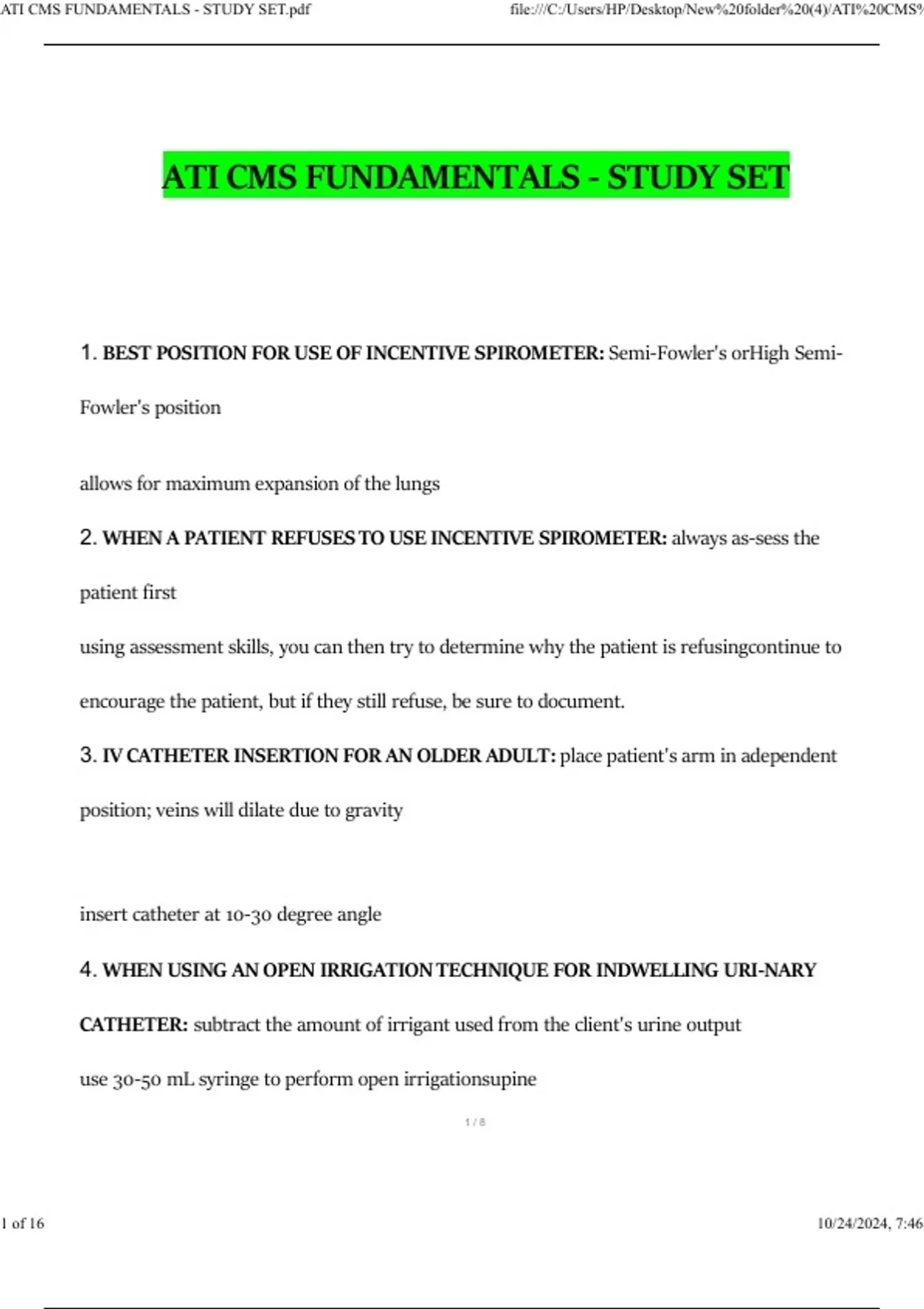 ATI CMS FUNDAMENTALS - STUDY SET.pdf

file:///C:/Users/HP/Desktop/New%20folder%20(4)/ATI%20CMS%

ATI CMS FUNDAMENTALS - STUDY SET

1. BEST POSITION FOR USE OF INCENTIVE SPIROMETER: Semi-Fowler's orHigh Semi-Fowler's position

allows for maximum expansion of the lungs

2. WHEN A PATIENT REFUSES TO USE INCENTIVE SPIROMETER: always as-sess the patient first

using assessment skills, you can then try to determine why the patient is refusingcontinue to encourage the patient, but if they still refuse, be sure to document.

3. IV CATHETER INSERTION FOR AN OLDER ADULT: place patient's arm in adependent position; veins will dilate due to gravity

insert catheter at 10-30 degree angle

4. WHEN USING AN OPEN IRRIGATION TECHNIQUE FOR INDWELLING URI-NARY CATHETER: subtract the amount of irrigant used from the client's urine output

use 30-50 mL syringe to perform open irrigationsupine

1 / 8

1 of 16

10/24/2024, 7:46